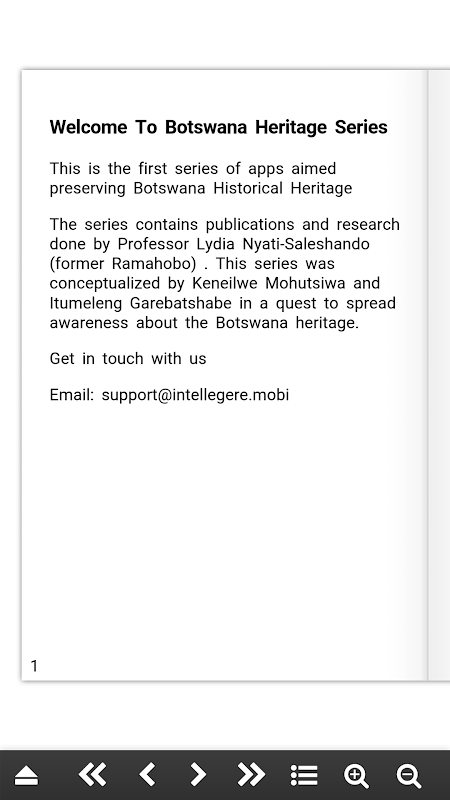 Welcome To Botswana Heritage Series

This is the first series of apps aimed preserving Botswana Historical Heritage

The series contains publications and research done by Professor Lydia Nyati-Saleshando (former Ramahobo) . This series was conceptualized by Keneilwe Mohutsiwa and Itumeleng Garebatshabe in a quest to spread awareness about the Botswana heritage.

Get in touch with us

Email: support@intellegere.mobi

1